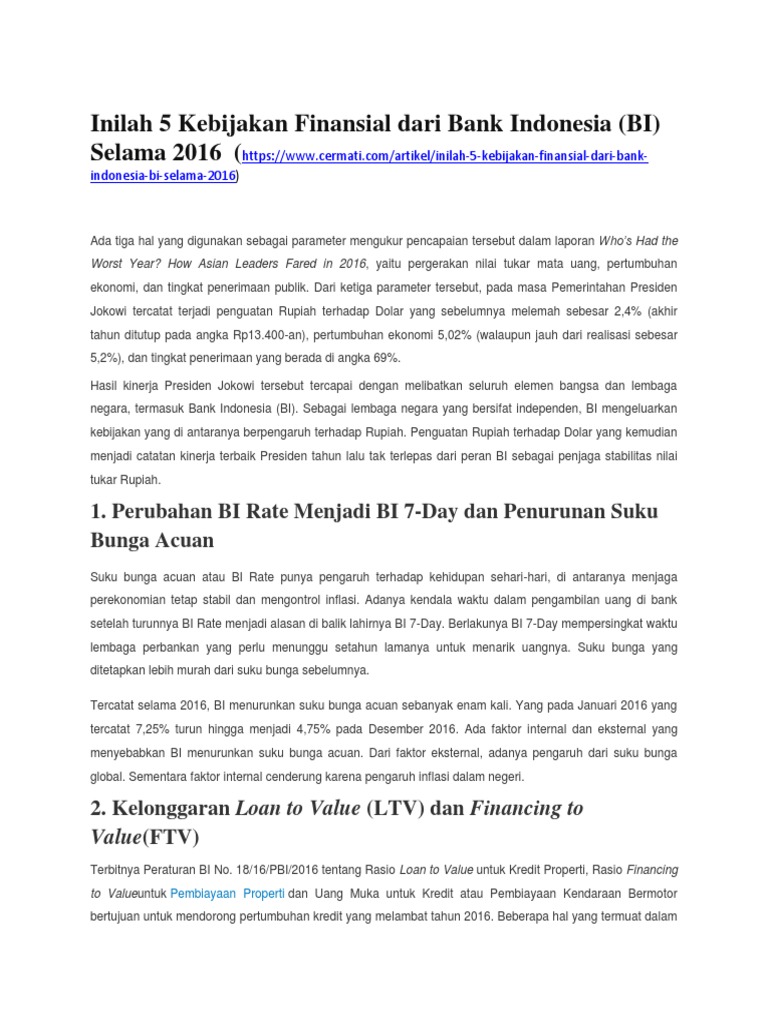 Inilah 5 Kebijakan Finansial dari Bank Indonesia (BI) Selama 2016 (https://www.cermati.com/artikel/inilah-5-kebijakan-finansial-dari-bank-indonesia-bi-selama-2016)

Ada tiga hal yang digunakan sebagai parameter mengukur pencapaian tersebut dalam laporan Who's Had the Worst Year? How Asian Leaders Fared in 2016, yaitu pergerakan nilai tukar mata uang, pertumbuhan ekonomi, dan tingkat penerimaan publik. Dari ketiga parameter tersebut, pada masa Pemerintahan Presiden Jokowi tercatat terjadi penguatan Rupiah terhadap Dolar yang sebelumnya melemah sebesar 2,4% (akhir tahun ditutup pada angka Rp13.400-an), pertumbuhan ekonomi 5,02% (walaupun jauh dari realisasi sebesar 5,2%), dan tingkat penerimaan yang berada di angka 69%.

Hasil kinerja Presiden Jokowi tersebut tercapai dengan melibatkan seluruh elemen bangsa dan lembaga negara, termasuk Bank Indonesia (BI). Sebagai lembaga negara yang bersifat independen, BI mengeluarkan kebijakan yang di antaranya berpengaruh terhadap Rupiah. Penguatan Rupiah terhadap Dolar yang kemudian menjadi catatan kinerja terbaik Presiden tahun lalu tak terlepas dari peran BI sebagai penjaga stabilitas nilai tukar Rupiah.

1. Perubahan BI Rate Menjadi BI 7-Day dan Penurunan Suku Bunga Acuan

Suku bunga acuan atau BI Rate punya pengaruh terhadap kehidupan sehari-hari, di antaranya menjaga perekonomian tetap stabil dan mengontrol inflasi. Adanya kendala waktu dalam pengambilan uang di bank setelah turunnya BI Rate menjadi alasan di balik lahirnya BI 7-Day. Berlakunya BI 7-Day mempersingkat waktu lembaga perbankan yang perlu menunggu setahun lamanya untuk menarik uangnya. Suku bunga yang ditetapkan lebih murah dari suku bunga sebelumnya.

Tercatat selama 2016, BI menurunkan suku bunga acuan sebanyak enam kali. Yang pada Januari 2016 yang tercatat 7,25% turun hingga menjadi 4,75% pada Desember 2016. Ada faktor internal dan eksternal yang menyebabkan BI menurunkan suku bunga acuan. Dari faktor eksternal, adanya pengaruh dari suku bunga global. Sementara faktor internal cenderung karena pengaruh inflasi dalam negeri.

2. Kelonggaran Loan to Value (LTV) dan Financing to Value(FTV)

Terbitnya Peraturan BI No. 18/16/PBI/2016 tentang Rasio Loan to Value untuk Kredit Properti, Rasio Financing to Valueuntuk Pembiayaan Properti dan Uang Muka untuk Kredit atau Pembiayaan Kendaraan Bermotor bertujuan untuk mendorong pertumbuhan kredit yang melambat tahun 2016. Beberapa hal yang termuat dalam